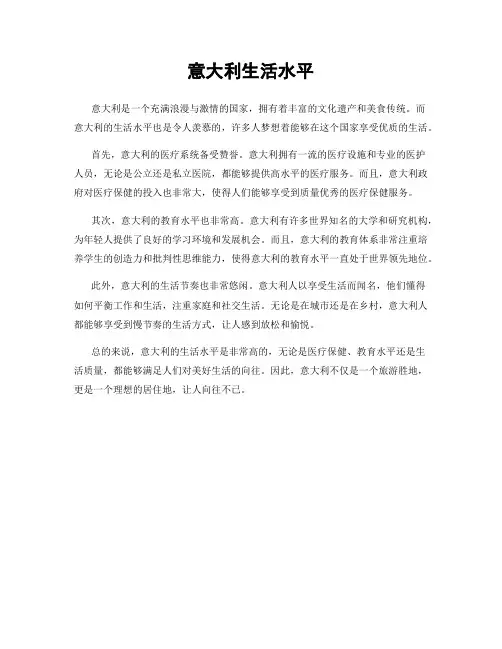 意大利生活水平

意大利是一个充满浪漫与激情的国家，拥有着丰富的文化遗产和美食传统。而意大利的生活水平也是令人羡慕的，许多人梦想着能够在这个国家享受优质的生活。

首先，意大利的医疗系统备受赞誉。意大利拥有一流的医疗设施和专业的医护人员，无论是公立还是私立医院，都能够提供高水平的医疗服务。而且，意大利政府对医疗保健的投入也非常大，使得人们能够享受到质量优秀的医疗保健服务。

其次，意大利的教育水平也非常高。意大利有许多世界知名的大学和研究机构，为年轻人提供了良好的学习环境和发展机会。而且，意大利的教育体系非常注重培养学生的创造力和批判性思维能力，使得意大利的教育水平一直处于世界领先地位。

此外，意大利的生活节奏也非常悠闲。意大利人以享受生活而闻名，他们懂得如何平衡工作和生活，注重家庭和社交生活。无论是在城市还是在乡村，意大利人都能够享受到慢节奏的生活方式，让人感到放松和愉悦。

总的来说，意大利的生活水平是非常高的，无论是医疗保健、教育水平还是生活质量，都能够满足人们对美好生活的向往。因此，意大利不仅是一个旅游胜地，更是一个理想的居住地，让人向往不已。